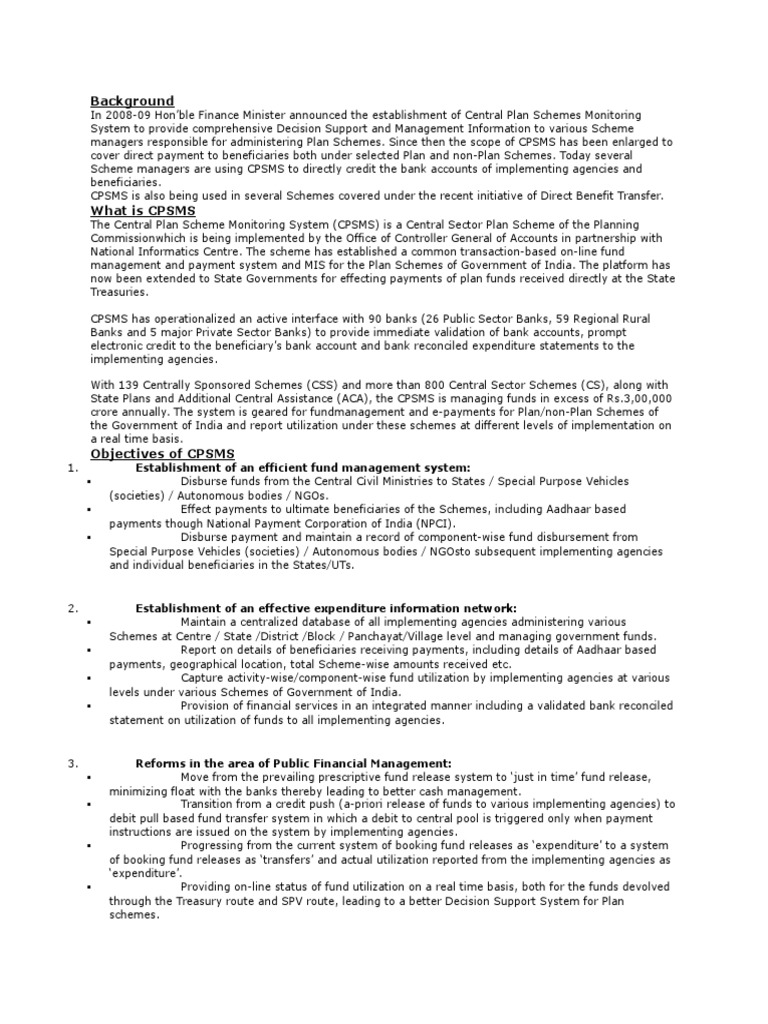 Background
In 2008-09 Hon'ble Finance Minister announced the establishment of Central Plan Schemes Monitoring System to provide comprehensive Decision Support and Management Information to various Scheme managers responsible for administering Plan Schemes. Since then the scope of CPSMS has been enlarged to cover direct payment to beneficiaries both under selected Plan and non-Plan Schemes. Today several Scheme managers are using CPSMS to directly credit the bank accounts of implementing agencies and beneficiaries.
CPSMS is also being used in several Schemes covered under the recent initiative of Direct Benefit Transfer.

What is CPSMS
The Central Plan Scheme Monitoring System (CPSMS) is a Central Sector Plan Scheme of the Planning Commissionwhich is being implemented by the Office of Controller General of Accounts in partnership with National Informatics Centre. The scheme has established a common transaction-based on-line fund management and payment system and MIS for the Plan Schemes of Government of India. The platform has now been extended to State Governments for effecting payments of plan funds received directly at the State Treasuries.

CPSMS has operationalized an active interface with 90 banks (26 Public Sector Banks, 59 Regional Rural Banks and 5 major Private Sector Banks) to provide immediate validation of bank accounts, prompt electronic credit to the beneficiary's bank account and bank reconciled expenditure statements to the implementing agencies.

With 139 Centrally Sponsored Schemes (CSS) and more than 800 Central Sector Schemes (CS), along with State Plans and Additional Central Assistance (ACA), the CPSMS is managing funds in excess of Rs.3,00,000 crore annually. The system is geared for fundmanagement and e-payments for Plan/non-Plan Schemes of the Government of India and report utilization under these schemes at different levels of implementation on a real time basis.

Objectives of CPSMS
1. Establishment of an efficient fund management system:
▪ Disburse funds from the Central Civil Ministries to States / Special Purpose Vehicles (societies) / Autonomous bodies / NGOs.
▪ Effect payments to ultimate beneficiaries of the Schemes, including Aadhaar based payments though National Payment Corporation of India (NPCI).
▪ Disburse payment and maintain a record of component-wise fund disbursement from Special Purpose Vehicles (societies) / Autonomous bodies / NGOsto subsequent implementing agencies and individual beneficiaries in the States/UTs.

2. Establishment of an effective expenditure information network:
▪ Maintain a centralized database of all implementing agencies administering various Schemes at Centre / State /District /Block / Panchayat/Village level and managing government funds.
▪ Report on details of beneficiaries receiving payments, including details of Aadhaar based payments, geographical location, total Scheme-wise amounts received etc.
▪ Capture activity-wise/component-wise fund utilization by implementing agencies at various levels under various Schemes of Government of India.
▪ Provision of financial services in an integrated manner including a validated bank reconciled statement on utilization of funds to all implementing agencies.

3. Reforms in the area of Public Financial Management:
▪ Move from the prevailing prescriptive fund release system to 'just in time' fund release, minimizing float with the banks thereby leading to better cash management.
▪ Transition from a credit push (a-priori release of funds to various implementing agencies) to debit pull based fund transfer system in which a debit to central pool is triggered only when payment instructions are issued on the system by implementing agencies.
▪ Progressing from the current system of booking fund releases as 'expenditure' to a system of booking fund releases as 'transfers' and actual utilization reported from the implementing agencies as 'expenditure'.
▪ Providing on-line status of fund utilization on a real time basis, both for the funds devolved through the Treasury route and SPV route, leading to a better Decision Support System for Plan schemes.